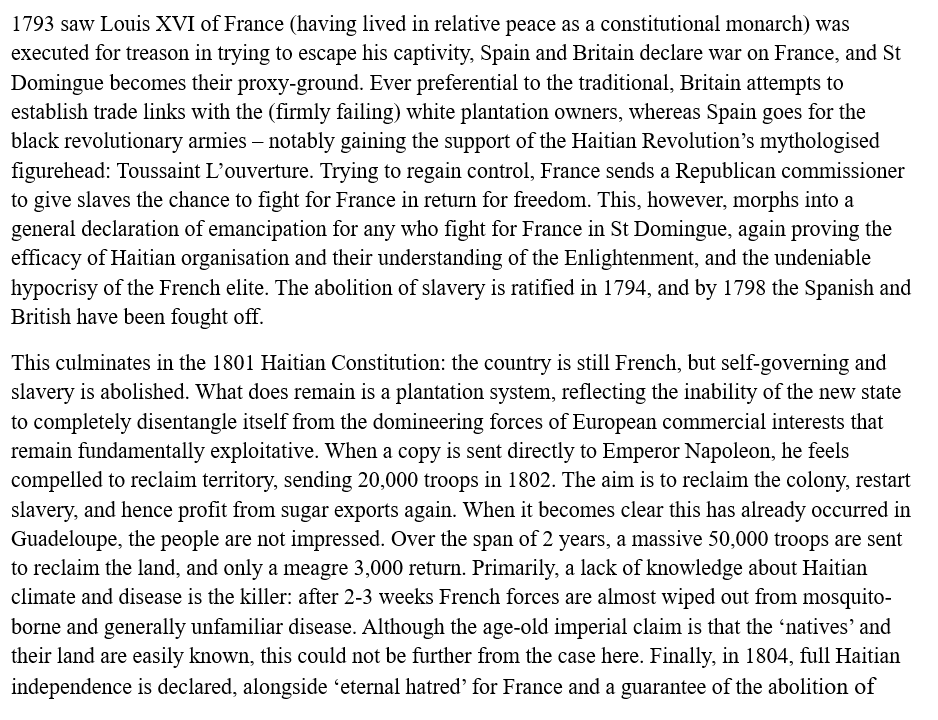 1793 saw Louis XVI of France (having lived in relative peace as a constitutional monarch) was executed for treason in trying to escape his captivity, Spain and Britain declare war on France, and St Domingue becomes their proxy-ground. Ever preferential to the traditional, Britain attempts to establish trade links with the (firmly failing) white plantation owners, whereas Spain goes for the black revolutionary armies – notably gaining the support of the Haitian Revolution's mythologised figurehead: Toussaint L'ouverture. Trying to regain control, France sends a Republican commissioner to give slaves the chance to fight for France in return for freedom. This, however, morphs into a general declaration of emancipation for any who fight for France in St Domingue, again proving the efficacy of Haitian organisation and their understanding of the Enlightenment, and the undeniable hypocrisy of the French elite. The abolition of slavery is ratified in 1794, and by 1798 the Spanish and British have been fought off.

This culminates in the 1801 Haitian Constitution: the country is still French, but self-governing and slavery is abolished. What does remain is a plantation system, reflecting the inability of the new state to completely disentangle itself from the domineering forces of European commercial interests that remain fundamentally exploitative. When a copy is sent directly to Emperor Napoleon, he feels compelled to reclaim territory, sending 20,000 troops in 1802. The aim is to reclaim the colony, restart slavery, and hence profit from sugar exports again. When it becomes clear this has already occurred in Guadeloupe, the people are not impressed. Over the span of 2 years, a massive 50,000 troops are sent to reclaim the land, and only a meagre 3,000 return. Primarily, a lack of knowledge about Haitian climate and disease is the killer: after 2-3 weeks French forces are almost wiped out from mosquito-borne and generally unfamiliar disease. Although the age-old imperial claim is that the 'natives' and their land are easily known, this could not be further from the case here. Finally, in 1804, full Haitian independence is declared, alongside 'eternal hatred' for France and a guarantee of the abolition of